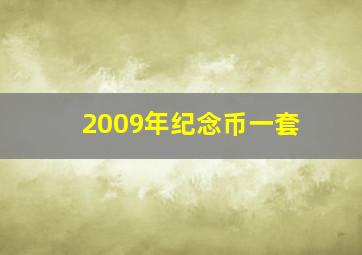 2009年纪念币一套